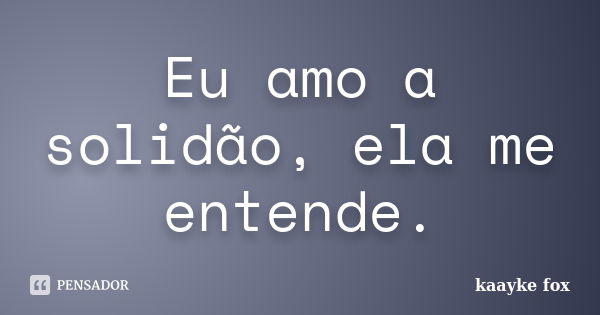 Eu amo a solidão, ela me entende.

PENSADOR

kaayke fox